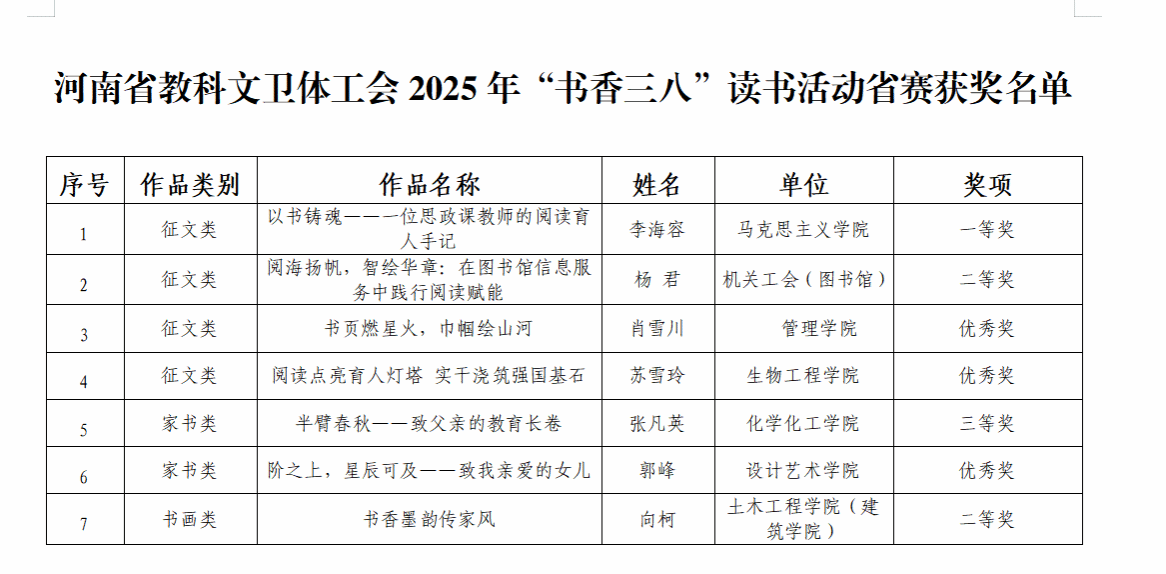 河南省教科文卫体工会 2025 年“书香三八”读书活动省赛获奖名单

| 序号 | 作品类别 | 作品名称 | 姓名 | 单位 | 奖项 |
|---|---|---|---|---|---|
| 1 | 征文类 | 以书铸魂——一位思政课教师的阅读育人手记 | 李海容 | 马克思主义学院 | 一等奖 |
| 2 | 征文类 | 阅海扬帆，智绘华章：在图书馆信息服务中践行阅读赋能 | 杨 君 | 机关工会（图书馆） | 二等奖 |
| 3 | 征文类 | 书页燃星火，巾帼绘山河 | 肖雪川 | 管理学院 | 优秀奖 |
| 4 | 征文类 | 阅读点亮育人灯塔 实干浇筑强国基石 | 苏雪玲 | 生物工程学院 | 优秀奖 |
| 5 | 家书类 | 半臂春秋——致父亲的教育长卷 | 张凡英 | 化学化工学院 | 三等奖 |
| 6 | 家书类 | 阶之上，星辰可及——致我亲爱的女儿 | 郭峰 | 设计艺术学院 | 优秀奖 |
| 7 | 书画类 | 书香墨韵传家风 | 向柯 | 土木工程学院（建筑学院） | 二等奖 |